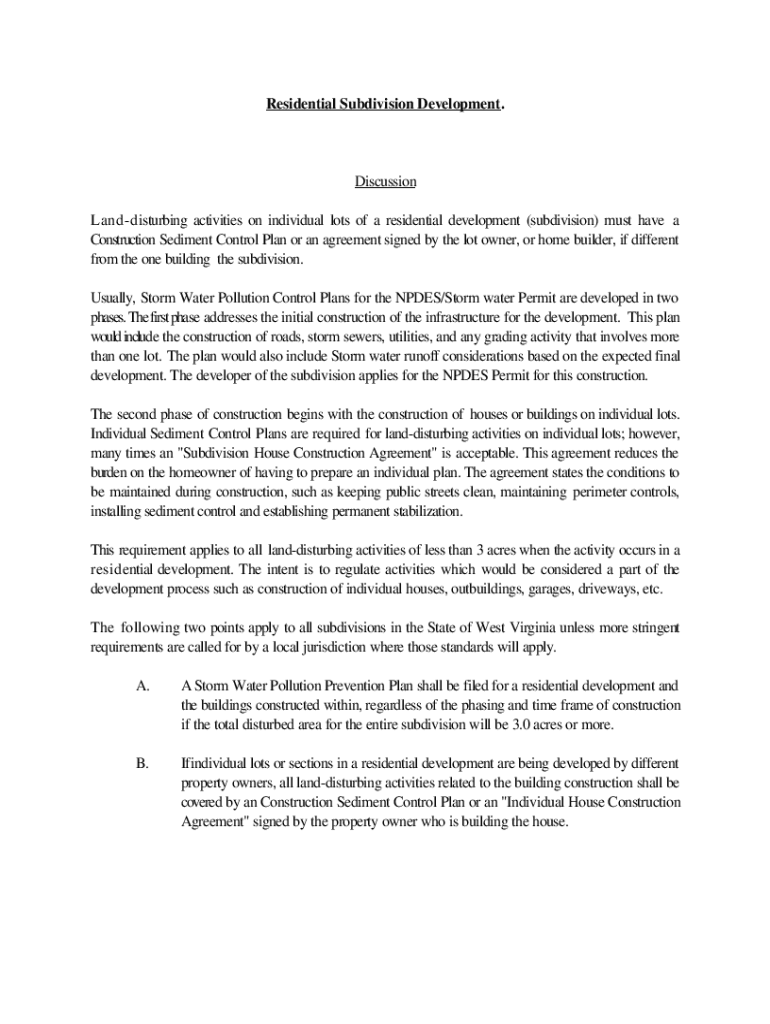 Residential Subdivision Development.

Discussion

Land-disturbing activities on individual lots of a residential development (subdivision) must have a Construction Sediment Control Plan or an agreement signed by the lot owner, or home builder, if different from the one building the subdivision.

Usually, Storm Water Pollution Control Plans for the NPDES/Storm water Permit are developed in two phases. The first phase addresses the initial construction of the infrastructure for the development. This plan would include the construction of roads, storm sewers, utilities, and any grading activity that involves more than one lot. The plan would also include Storm water runoff considerations based on the expected final development. The developer of the subdivision applies for the NPDES Permit for this construction.

The second phase of construction begins with the construction of houses or buildings on individual lots. Individual Sediment Control Plans are required for land-disturbing activities on individual lots; however, many times an "Subdivision House Construction Agreement" is acceptable. This agreement reduces the burden on the homeowner of having to prepare an individual plan. The agreement states the conditions to be maintained during construction, such as keeping public streets clean, maintaining perimeter controls, installing sediment control and establishing permanent stabilization.

This requirement applies to all land-disturbing activities of less than 3 acres when the activity occurs in a residential development. The intent is to regulate activities which would be considered a part of the development process such as construction of individual houses, outbuildings, garages, driveways, etc.

The following two points apply to all subdivisions in the State of West Virginia unless more stringent requirements are called for by a local jurisdiction where those standards will apply.

A. A Storm Water Pollution Prevention Plan shall be filed for a residential development and the buildings constructed within, regardless of the phasing and time frame of construction if the total disturbed area for the entire subdivision will be 3.0 acres or more.

B. If individual lots or sections in a residential development are being developed by different property owners, all land-disturbing activities related to the building construction shall be covered by an Construction Sediment Control Plan or an "Individual House Construction Agreement" signed by the property owner who is building the house.